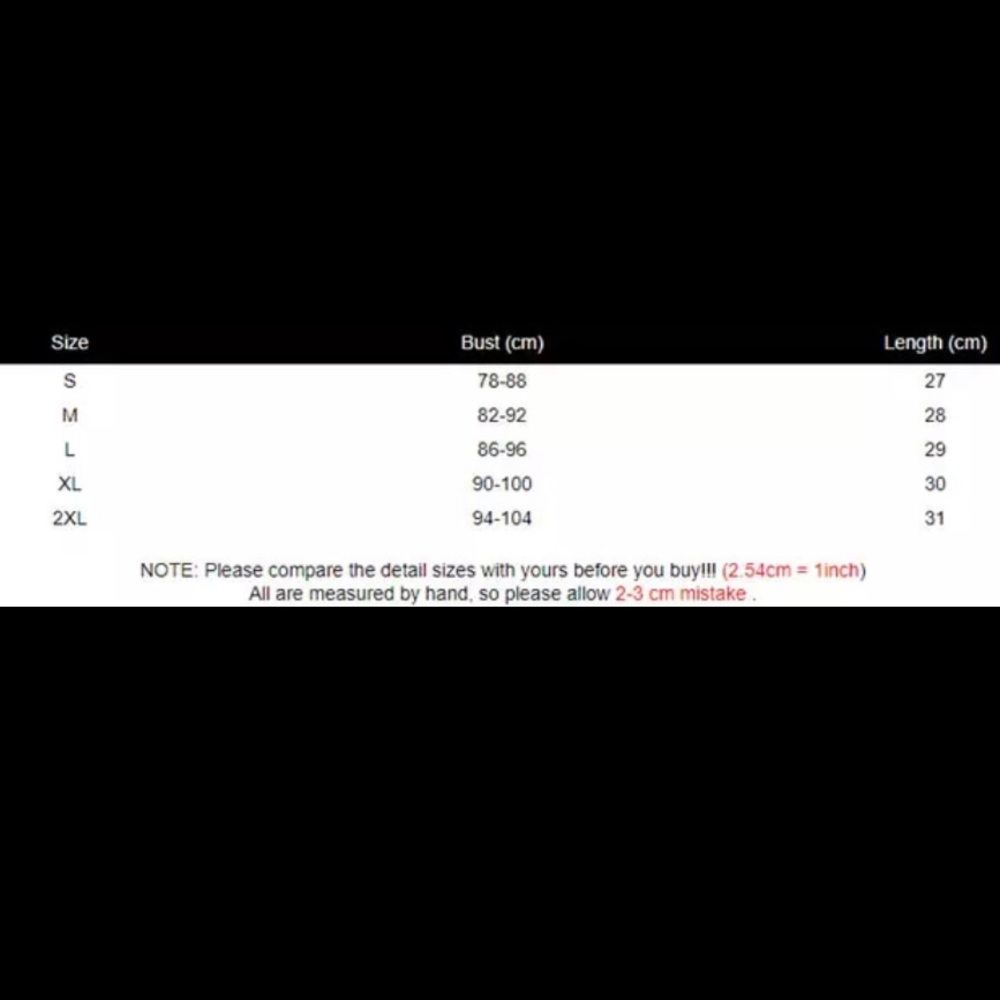 | Size | Bust (cm) | Length (cm) |
|---|---|---|
| S | 78-88 | 27 |
| M | 82-92 | 28 |
| L | 86-96 | 29 |
| XL | 90-100 | 30 |
| 2XL | 94-104 | 31 |

NOTE: Please compare the detail sizes with yours before you buy!!! (2.54cm = 1inch)
All are measured by hand, so please allow 2-3 cm mistake .